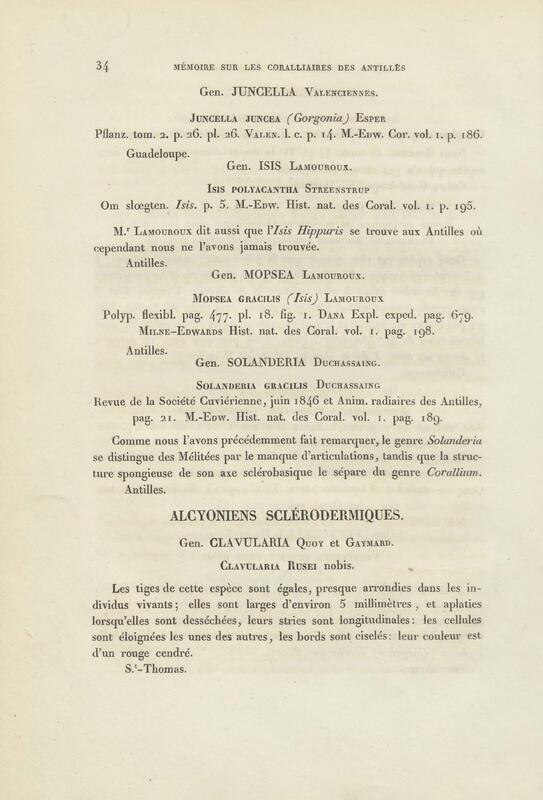 34 MÉMOIRE SUR LES CORALLIAIRES DES ANTILLES

Gen. JUNCELLA Valenciennes.

Juncella juncea (Gorgonia) Esper
Pflanz. tom. 2. p. 26. pl. 26. Valen. l. c. p. 14. M.-Edw. Cor. vol. 1. p. 186.

Guadeloupe.

Gen. ISIS Lamouroux.

Isis polyacantha Streenstrup
Om slœgten. Isis. p. 5. M.-Edw. Hist. nat. des Coral. vol. 1. p. 195.

M.r Lamouroux dit aussi que l'Isis Hippuris se trouve aux Antilles où cependant nous ne l'avons jamais trouvée.

Antilles.

Gen. MOPSEA Lamouroux.

Mopsea gracilis (Isis) Lamouroux
Polyp. flexibl. pag. 477. pl. 18. fig. 1. Dana Expl. exped. pag. 679. Milne-Edwards Hist. nat. des Coral. vol. 1. pag. 198.

Antilles.

Gen. SOLANDERIA Duchassaing.

Solanderia gracilis Duchassaing
Revue de la Société Cuviérienne, juin 1846 et Anim. radiaires des Antilles, pag. 21. M.-Edw. Hist. nat. des Coral. vol. 1. pag. 189.

Comme nous l'avons précédemment fait remarquer, le genre Solanderia se distingue des Mélitées par le manque d'articulations, tandis que la structure spongieuse de son axe sclérobasique le sépare du genre Corallium.

Antilles.

ALCYONIENS SCLÉRODERMIQUES.

Gen. CLAVULARIA Quoy et Gaymard.

Clavularia Rusei nobis.

Les tiges de cette espèce sont égales, presque arrondies dans les individus vivants; elles sont larges d'environ 5 millimètres, et aplaties lorsqu'elles sont desséchées, leurs stries sont longitudinales: les cellules sont éloignées les unes des autres, les bords sont ciselés: leur couleur est d'un rouge cendré.

S.t-Thomas.